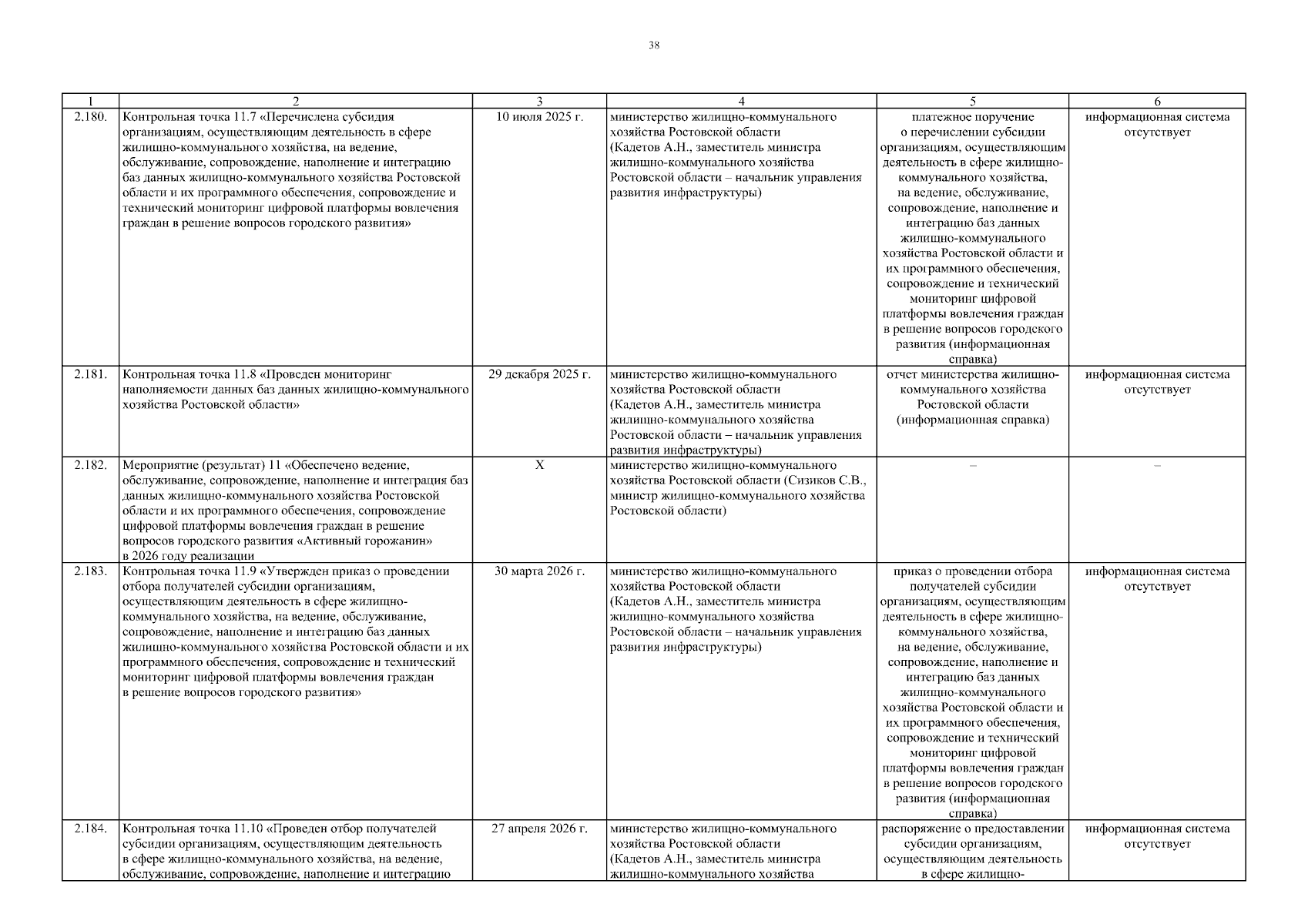 38

| 1 | 2 | 3 | 4 | 5 | 6 |
|---|---|---|---|---|---|
| 2.180. | Контрольная точка 11.7 «Перечислена субсидия организациям, осуществляющим деятельность в сфере жилищно-коммунального хозяйства, на ведение, обслуживание, сопровождение, наполнение и интеграцию баз данных жилищно-коммунального хозяйства Ростовской области и их программного обеспечения, сопровождение и технический мониторинг цифровой платформы вовлечения граждан в решение вопросов городского развития» | 10 июля 2025 г. | министерство жилищно-коммунального хозяйства Ростовской области (Кадетов А.Н., заместитель министра жилищно-коммунального хозяйства Ростовской области – начальник управления развития инфраструктуры) | платежное поручение о перечислении субсидии организациям, осуществляющим деятельность в сфере жилищно-коммунального хозяйства, на ведение, обслуживание, сопровождение, наполнение и интеграцию баз данных жилищно-коммунального хозяйства Ростовской области и их программного обеспечения, сопровождение и технический мониторинг цифровой платформы вовлечения граждан в решение вопросов городского развития (информационная справка) | информационная система отсутствует |
| 2.181. | Контрольная точка 11.8 «Проведен мониторинг наполняемости данных баз данных жилищно-коммунального хозяйства Ростовской области» | 29 декабря 2025 г. | министерство жилищно-коммунального хозяйства Ростовской области (Кадетов А.Н., заместитель министра жилищно-коммунального хозяйства Ростовской области – начальник управления развития инфраструктуры) | отчет министерства жилищно-коммунального хозяйства Ростовской области (информационная справка) | информационная система отсутствует |
| 2.182. | Мероприятие (результат) 11 «Обеспечено ведение, обслуживание, сопровождение, наполнение и интеграция баз данных жилищно-коммунального хозяйства Ростовской области и их программного обеспечения, сопровождение цифровой платформы вовлечения граждан в решение вопросов городского развития «Активный горожанин» в 2026 году реализации | Х | министерство жилищно-коммунального хозяйства Ростовской области (Сизиков С.В., министр жилищно-коммунального хозяйства Ростовской области) | – | – |
| 2.183. | Контрольная точка 11.9 «Утвержден приказ о проведении отбора получателей субсидии организациям, осуществляющим деятельность в сфере жилищно-коммунального хозяйства, на ведение, обслуживание, сопровождение, наполнение и интеграцию баз данных жилищно-коммунального хозяйства Ростовской области и их программного обеспечения, сопровождение и технический мониторинг цифровой платформы вовлечения граждан в решение вопросов городского развития» | 30 марта 2026 г. | министерство жилищно-коммунального хозяйства Ростовской области (Кадетов А.Н., заместитель министра жилищно-коммунального хозяйства Ростовской области – начальник управления развития инфраструктуры) | приказ о проведении отбора получателей субсидии организациям, осуществляющим деятельность в сфере жилищно-коммунального хозяйства, на ведение, обслуживание, сопровождение, наполнение и интеграцию баз данных жилищно-коммунального хозяйства Ростовской области и их программного обеспечения, сопровождение и технический мониторинг цифровой платформы вовлечения граждан в решение вопросов городского развития (информационная справка) | информационная система отсутствует |
| 2.184. | Контрольная точка 11.10 «Проведен отбор получателей субсидии организациям, осуществляющим деятельность в сфере жилищно-коммунального хозяйства, на ведение, обслуживание, сопровождение, наполнение и интеграцию | 27 апреля 2026 г. | министерство жилищно-коммунального хозяйства Ростовской области (Кадетов А.Н., заместитель министра жилищно-коммунального хозяйства | распоряжение о предоставлении субсидии организациям, осуществляющим деятельность в сфере жилищно- | информационная система отсутствует |